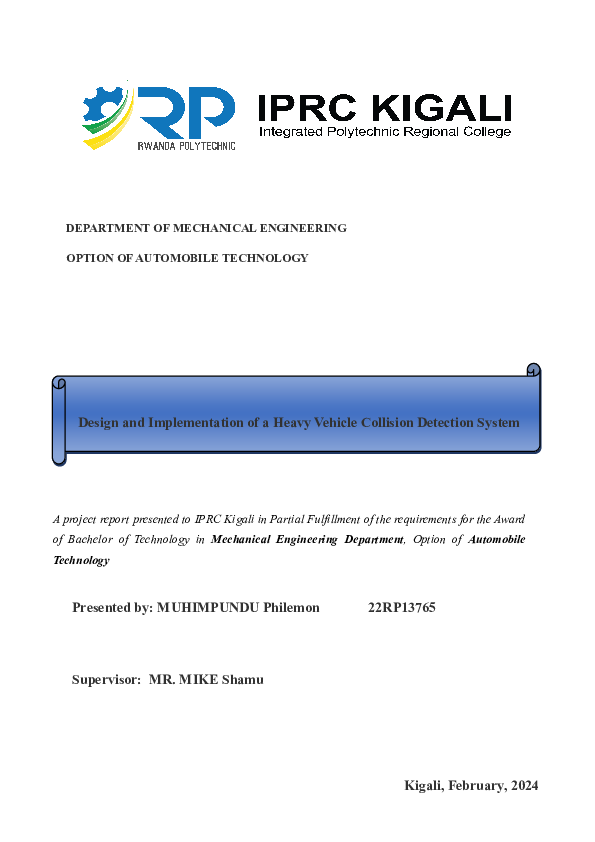 RP
RWANDA POLYTECHNIC

IPRC KIGALI
Integrated Polytechnic Regional College

DEPARTMENT OF MECHANICAL ENGINEERING

OPTION OF AUTOMOBILE TECHNOLOGY

Design and Implementation of a Heavy Vehicle Collision Detection System

A project report presented to IPRC Kigali in Partial Fulfillment of the requirements for the Award of Bachelor of Technology in Mechanical Engineering Department, Option of Automobile Technology

Presented by: MUHIMPUNDU Philemon 22RP13765

Supervisor: MR. MIKE Shamu

Kigali, February, 2024